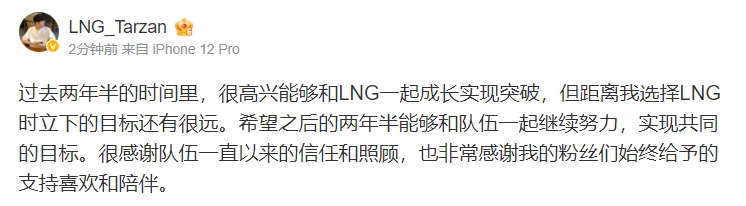 LNG_Tarzan
2分钟前 来自 iPhone 12 Pro

过去两年半的时间里，很高兴能够和LNG一起成长实现突破，但距离我选择LNG时立下的目标还有很远。希望之后的两年半能够和队伍一起继续努力，实现共同的目标。很感谢队伍一直以来的信任和照顾，也非常感谢我的粉丝们始终给予的支持喜欢和陪伴。